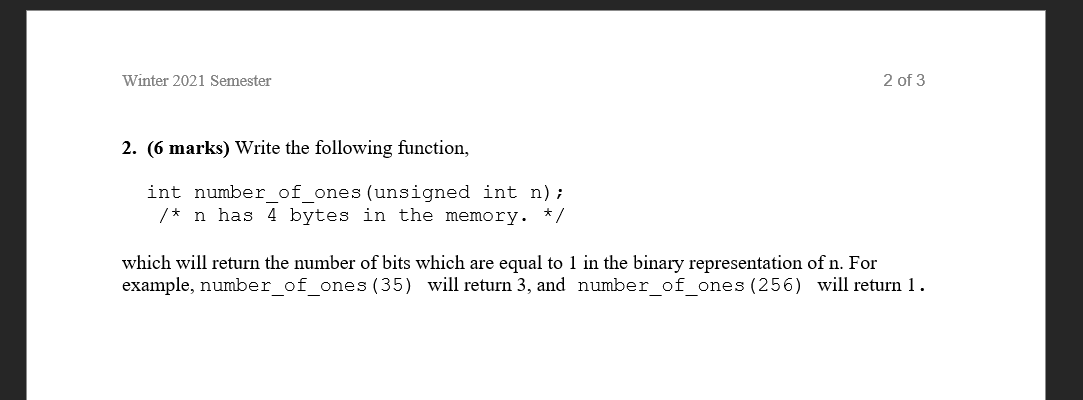 Winter 2021 Semester

2 of 3

2. (6 marks) Write the following function,

int number_of_ones(unsigned int n);
/* n has 4 bytes in the memory. */

which will return the number of bits which are equal to 1 in the binary representation of n. For example, number_of_ones(35) will return 3, and number_of_ones(256) will return 1.